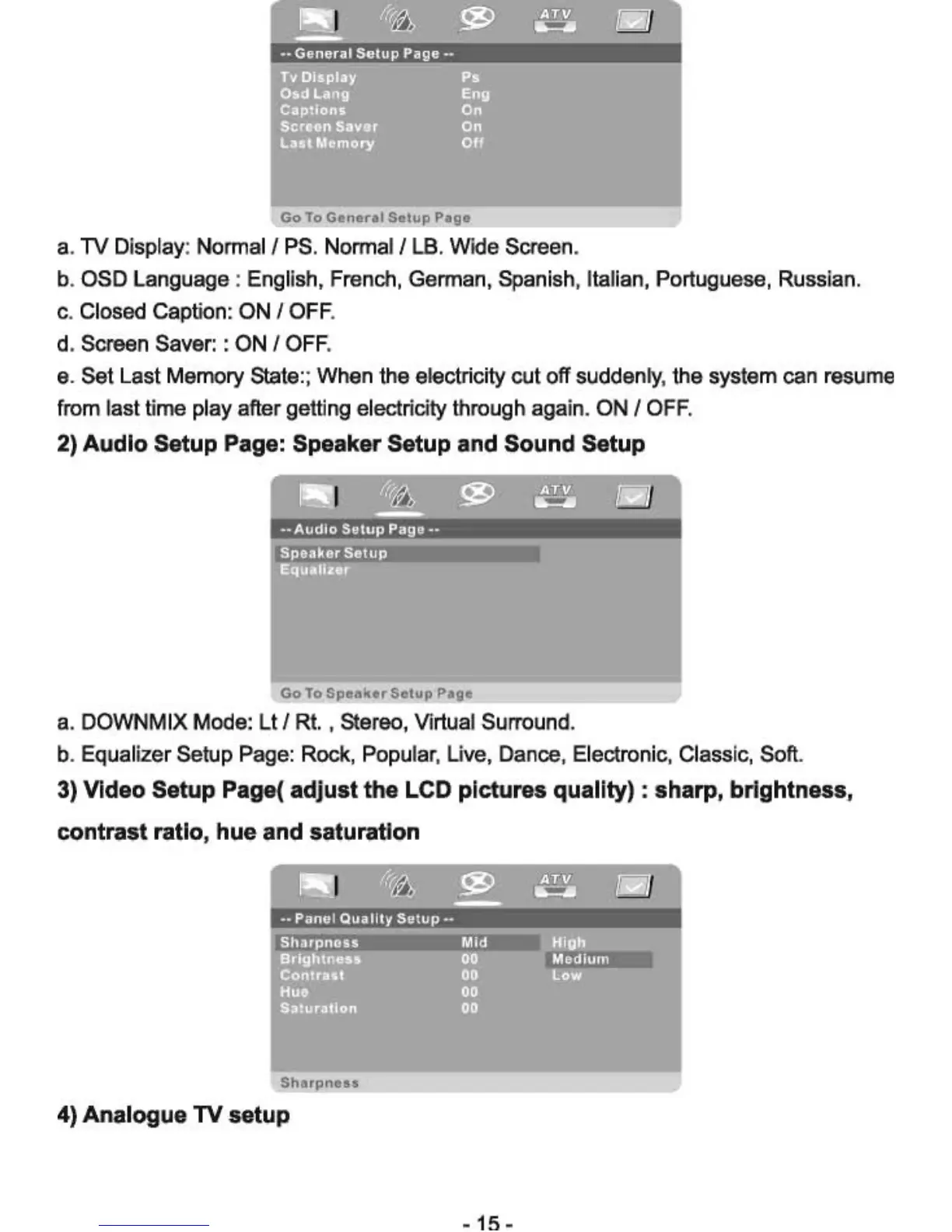 ATV

-- General Setup Page --

| Tv Display | Ps |
|---|---|
| Osd Lang | Eng |
| Captions | On |
| Screen Saver | On |
| Last Memory | Off |

Go To General Setup Page

a. TV Display: Normal / PS. Normal / LB. Wide Screen.

b. OSD Language : English, French, German, Spanish, Italian, Portuguese, Russian.

c. Closed Caption: ON / OFF.

d. Screen Saver: : ON / OFF.

e. Set Last Memory State:; When the electricity cut off suddenly, the system can resume from last time play after getting electricity through again. ON / OFF.

2) Audio Setup Page: Speaker Setup and Sound Setup

ATV

-- Audio Setup Page --

Speaker Setup
Equalizer

Go To Speaker Setup Page

a. DOWNMIX Mode: Lt / Rt. , Stereo, Virtual Surround.

b. Equalizer Setup Page: Rock, Popular, Live, Dance, Electronic, Classic, Soft.

3) Video Setup Page( adjust the LCD pictures quality) : sharp, brightness, contrast ratio, hue and saturation

ATV

-- Panel Quality Setup --

| Sharpness | Mid | High |
|---|---|---|
| Brightness | 00 | Medium |
| Contrast | 00 | Low |
| Hue | 00 | |
| Saturation | 00 | |

Sharpness

4) Analogue TV setup

- 15 -